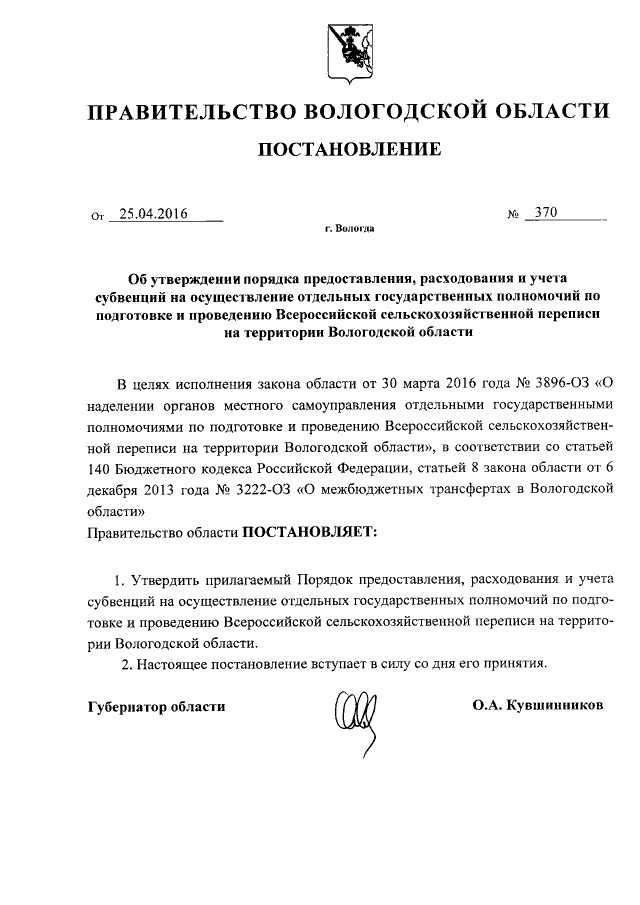 ПРАВИТЕЛЬСТВО ВОЛОГОДСКОЙ ОБЛАСТИ

ПОСТАНОВЛЕНИЕ

От 25.04.2016 № 370

г. Вологда

Об утверждении порядка предоставления, расходования и учета субвенций на осуществление отдельных государственных полномочий по подготовке и проведению Всероссийской сельскохозяйственной переписи на территории Вологодской области

В целях исполнения закона области от 30 марта 2016 года № 3896-ОЗ «О наделении органов местного самоуправления отдельными государственными полномочиями по подготовке и проведению Всероссийской сельскохозяйственной переписи на территории Вологодской области», в соответствии со статьей 140 Бюджетного кодекса Российской Федерации, статьей 8 закона области от 6 декабря 2013 года № 3222-ОЗ «О межбюджетных трансфертах в Вологодской области»
Правительство области ПОСТАНОВЛЯЕТ:

1. Утвердить прилагаемый Порядок предоставления, расходования и учета субвенций на осуществление отдельных государственных полномочий по подготовке и проведению Всероссийской сельскохозяйственной переписи на территории Вологодской области.

2. Настоящее постановление вступает в силу со дня его принятия.

Губернатор области О.А. Кувшинников